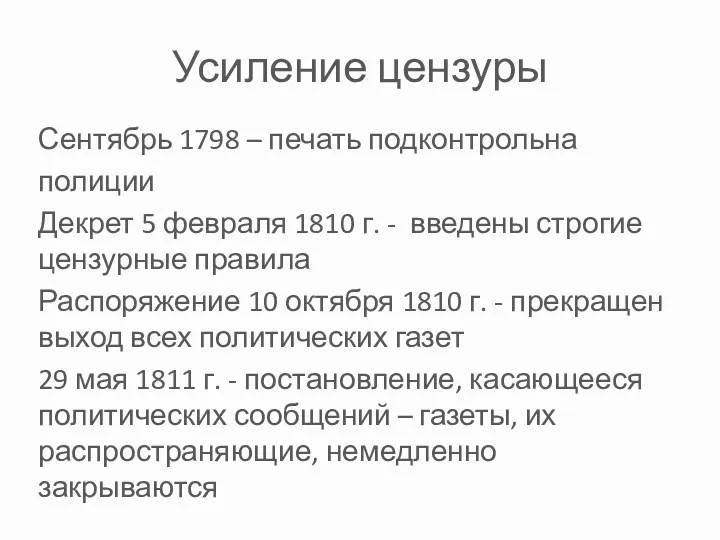 Усиление цензуры

Сентябрь 1798 – печать подконтрольна полиции

Декрет 5 февраля 1810 г. - введены строгие цензурные правила

Распоряжение 10 октября 1810 г. - прекращен выход всех политических газет

29 мая 1811 г. - постановление, касающееся политических сообщений – газеты, их распространяющие, немедленно закрываются